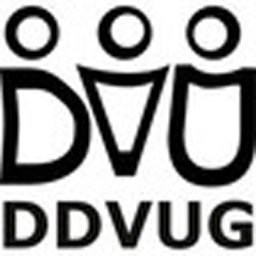 DVU

DDVUG